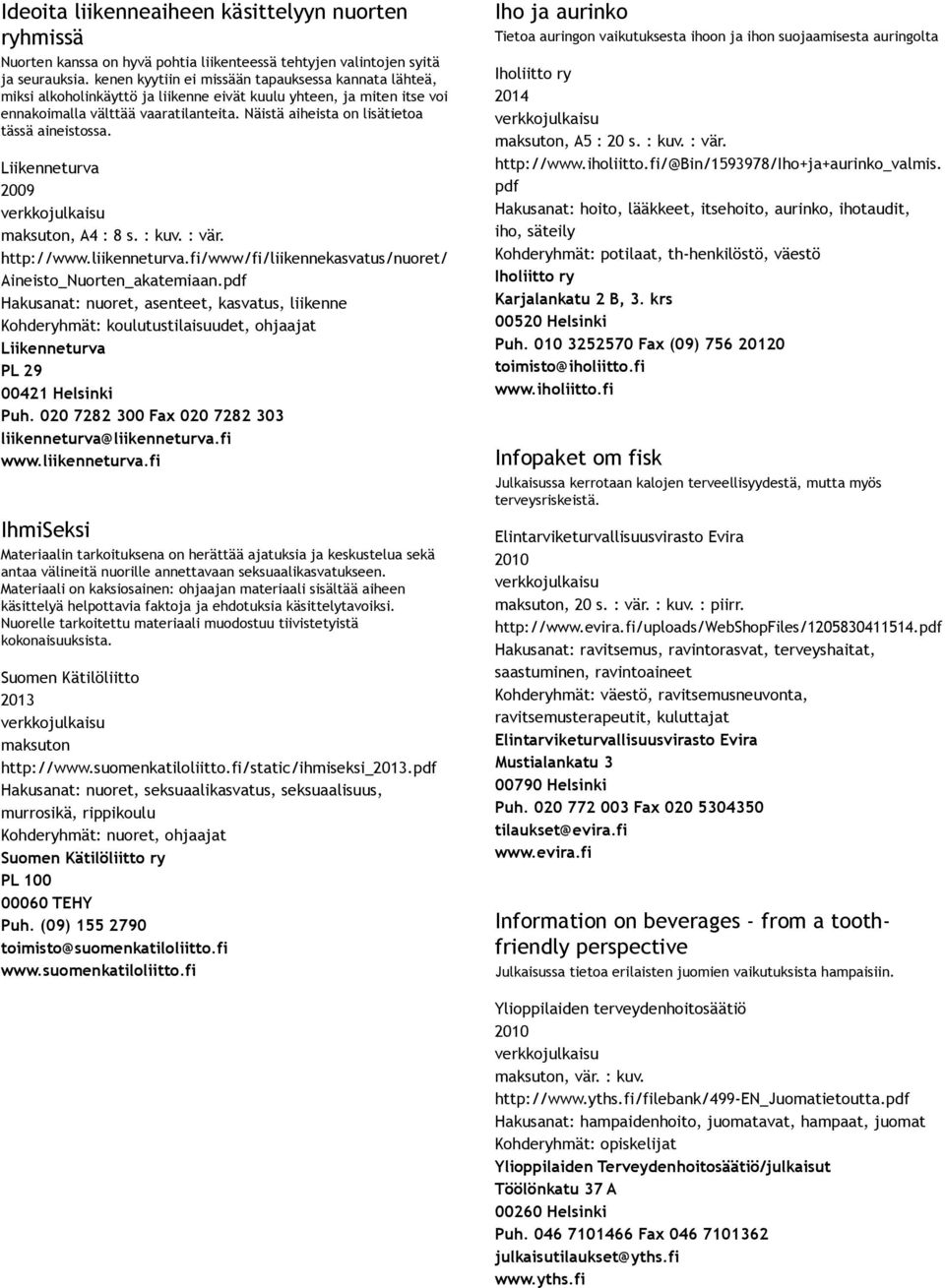 Ideoita liikenneaiheen käsittelyyn nuorten ryhmissä
Nuorten kanssa on hyvä pohtia liikenteessä tehtyjen valintojen syitä ja seurauksia. kenen kyytiin ei missään tapauksessa kannata lähteä, miksi alkoholinkäyttö ja liikenne eivät kuulu yhteen, ja miten itse voi ennakoimalla välttää vaaratilanteita. Näistä aiheista on lisätietoa tässä aineistossa.

Liikenneturva
2009
verkkojulkaisu
maksuton, A4 : 8 s. : kuv. : vär.
http://www.liikenneturva.fi/www/fi/liikennekasvatus/nuoret/Aineisto_Nuorten_akatemiaan.pdf
Hakusanat: nuoret, asenteet, kasvatus, liikenne
Kohderyhmät: koulutustilaisuudet, ohjaajat
Liikenneturva
PL 29
00421 Helsinki
Puh. 020 7282 300 Fax 020 7282 303
liikenneturva@liikenneturva.fi
www.liikenneturva.fi

IhmiSeksi
Materiaalin tarkoituksena on herättää ajatuksia ja keskustelua sekä antaa välineitä nuorille annettavaan seksuaalikasvatukseen. Materiaali on kaksiosainen: ohjaajan materiaali sisältää aiheen käsittelyä helpottavia faktoja ja ehdotuksia käsittelytavoiksi. Nuorelle tarkoitettu materiaali muodostuu tiivistetyistä kokonaisuuksista.

Suomen Kätilöliitto
2013
verkkojulkaisu
maksuton
http://www.suomenkatiloliitto.fi/static/ihmiseksi_2013.pdf
Hakusanat: nuoret, seksuaalikasvatus, seksuaalisuus, murrosikä, rippikoulu
Kohderyhmät: nuoret, ohjaajat
Suomen Kätilöliitto ry
PL 100
00060 TEHY
Puh. (09) 155 2790
toimisto@suomenkatiloliitto.fi
www.suomenkatiloliitto.fi

Iho ja aurinko
Tietoa auringon vaikutuksesta ihoon ja ihon suojaamisesta auringolta

Iholiitto ry
2014
verkkojulkaisu
maksuton, A5 : 20 s. : kuv. : vär.
http://www.iholiitto.fi/@Bin/1593978/Iho+ja+aurinko_valmis.pdf
Hakusanat: hoito, lääkkeet, itsehoito, aurinko, ihotaudit, iho, säteily
Kohderyhmät: potilaat, th-henkilöstö, väestö
Iholiitto ry
Karjalankatu 2 B, 3. krs
00520 Helsinki
Puh. 010 3252570 Fax (09) 756 20120
toimisto@iholiitto.fi
www.iholiitto.fi

Infopaket om fisk
Julkaisussa kerrotaan kalojen terveellisyydestä, mutta myös terveysriskeistä.

Elintarviketurvallisuusvirasto Evira
2010
verkkojulkaisu
maksuton, 20 s. : vär. : kuv. : piirr.
http://www.evira.fi/uploads/WebShopFiles/1205830411514.pdf
Hakusanat: ravitsemus, ravintorasvat, terveyshaitat, saastuminen, ravintoaineet
Kohderyhmät: väestö, ravitsemusneuvonta, ravitsemusterapeutit, kuluttajat
Elintarviketurvallisuusvirasto Evira
Mustialankatu 3
00790 Helsinki
Puh. 020 772 003 Fax 020 5304350
tilaukset@evira.fi
www.evira.fi

Information on beverages - from a tooth-friendly perspective
Julkaisussa tietoa erilaisten juomien vaikutuksista hampaisiin.

Ylioppilaiden terveydenhoitosäätiö
2010
verkkojulkaisu
maksuton, vär. : kuv.
http://www.yths.fi/filebank/499-EN_Juomatietoutta.pdf
Hakusanat: hampaidenhoito, juomatavat, hampaat, juomat
Kohderyhmät: opiskelijat
Ylioppilaiden Terveydenhoitosäätiö/julkaisut
Töölönkatu 37 A
00260 Helsinki
Puh. 046 7101466 Fax 046 7101362
julkaisutilaukset@yths.fi
www.yths.fi